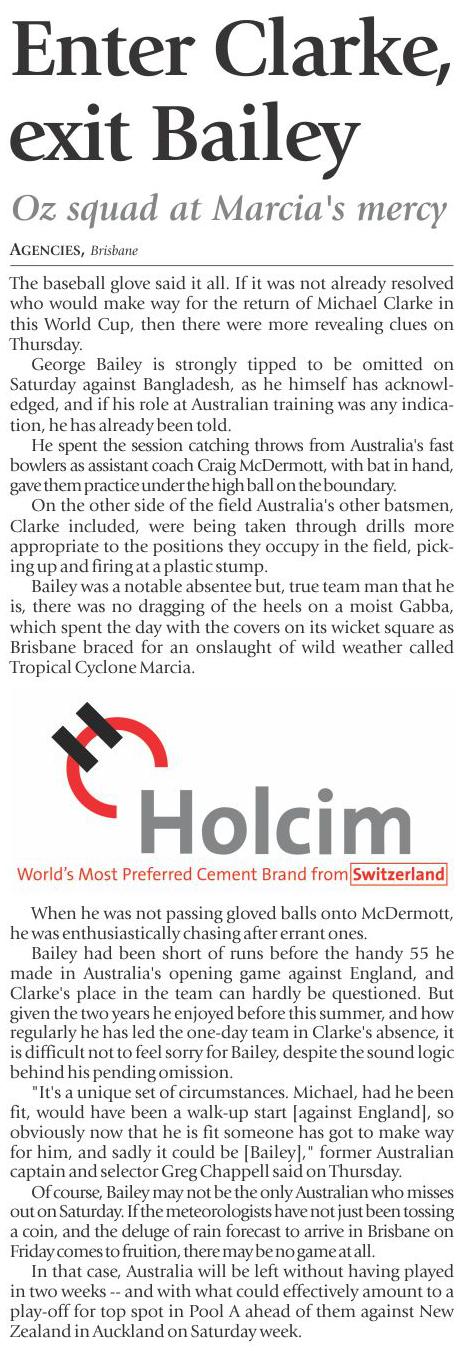 Enter Clarke, exit Bailey

Oz squad at Marcia's mercy

AGENCIES, Brisbane

The baseball glove said it all. If it was not already resolved who would make way for the return of Michael Clarke in this World Cup, then there were more revealing clues on Thursday.

George Bailey is strongly tipped to be omitted on Saturday against Bangladesh, as he himself has acknowledged, and if his role at Australian training was any indication, he has already been told.

He spent the session catching throws from Australia's fast bowlers as assistant coach Craig McDermott, with bat in hand, gave them practice under the high ball on the boundary.

On the other side of the field Australia's other batsmen, Clarke included, were being taken through drills more appropriate to the positions they occupy in the field, picking up and firing at a plastic stump.

Bailey was a notable absentee but, true team man that he is, there was no dragging of the heels on a moist Gabba, which spent the day with the covers on its wicket square as Brisbane braced for an onslaught of wild weather called Tropical Cyclone Marcia.

Holcim

World's Most Preferred Cement Brand from Switzerland

When he was not passing gloved balls onto McDermott, he was enthusiastically chasing after errant ones.

Bailey had been short of runs before the handy 55 he made in Australia's opening game against England, and Clarke's place in the team can hardly be questioned. But given the two years he enjoyed before this summer, and how regularly he has led the one-day team in Clarke's absence, it is difficult not to feel sorry for Bailey, despite the sound logic behind his pending omission.

"It's a unique set of circumstances. Michael, had he been fit, would have been a walk-up start [against England], so obviously now that he is fit someone has got to make way for him, and sadly it could be [Bailey]," former Australian captain and selector Greg Chappell said on Thursday.

Of course, Bailey may not be the only Australian who misses out on Saturday. If the meteorologists have not just been tossing a coin, and the deluge of rain forecast to arrive in Brisbane on Friday comes to fruition, there may be no game at all.

In that case, Australia will be left without having played in two weeks -- and with what could effectively amount to a play-off for top spot in Pool A ahead of them against New Zealand in Auckland on Saturday week.